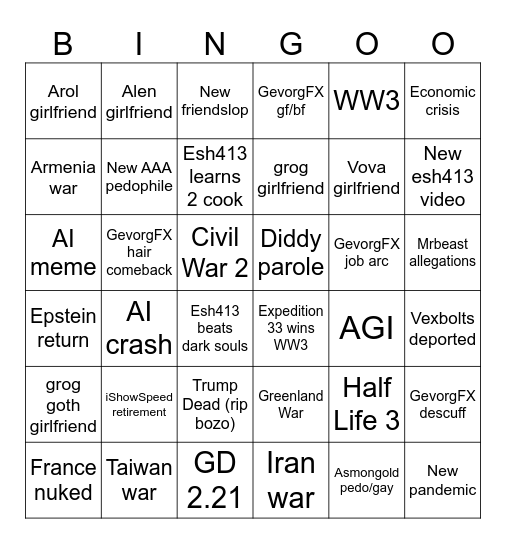 | B | I | N | G | O | O |
|---|---|---|---|---|---|
| Arol girlfriend | Alen girlfriend | New friendslop | GevorgFX gf/bf | WW3 | Economic crisis |
| Armenia war | New AAA pedophile | Esh413 learns 2 cook | grog girlfriend | Vova girlfriend | New esh413 video |
| AI meme | GevorgFX hair comeback | Civil War 2 | Diddy parole | GevorgFX job arc | Mrbeast allegations |
| Epstein return | AI crash | Esh413 beats dark souls | Expedition 33 wins WW3 | AGI | Vexbolts deported |
| grog goth girlfriend | iShowSpeed retirement | Trump Dead (rip bozo) | Greenland War | Half Life 3 | GevorgFX descuff |
| France nuked | Taiwan war | GD 2.21 | Iran war | Asmongold pedo/gay | New pandemic |